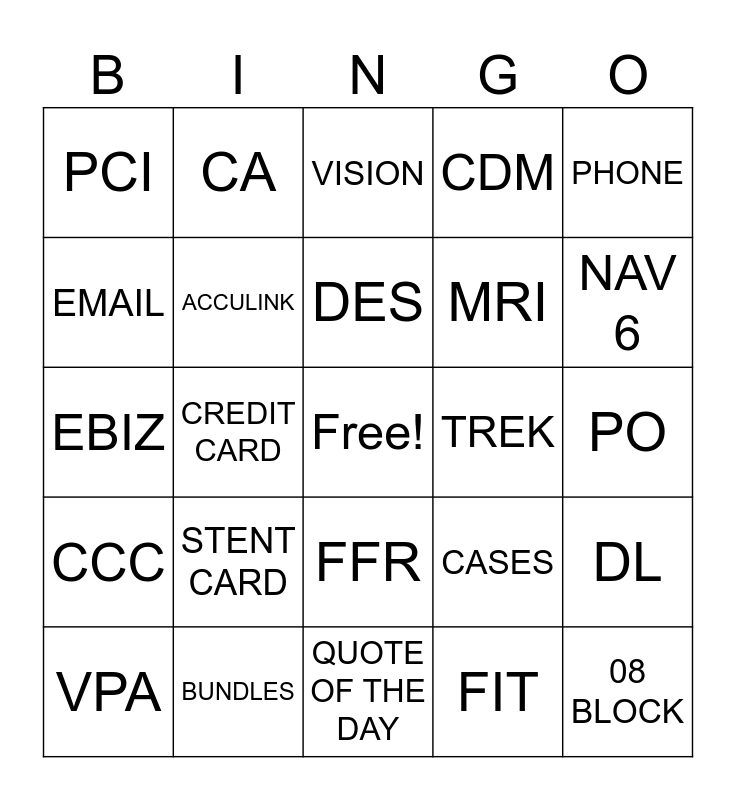 | B | I | N | G | O |
|---|---|---|---|---|
| PCI | CA | VISION | CDM | PHONE |
| EMAIL | ACCULINK | DES | MRI | NAV 6 |
| EBIZ | CREDIT CARD | Free! | TREK | PO |
| CCC | STENT CARD | FFR | CASES | DL |
| VPA | BUNDLES | QUOTE OF THE DAY | FIT | 08 BLOCK |